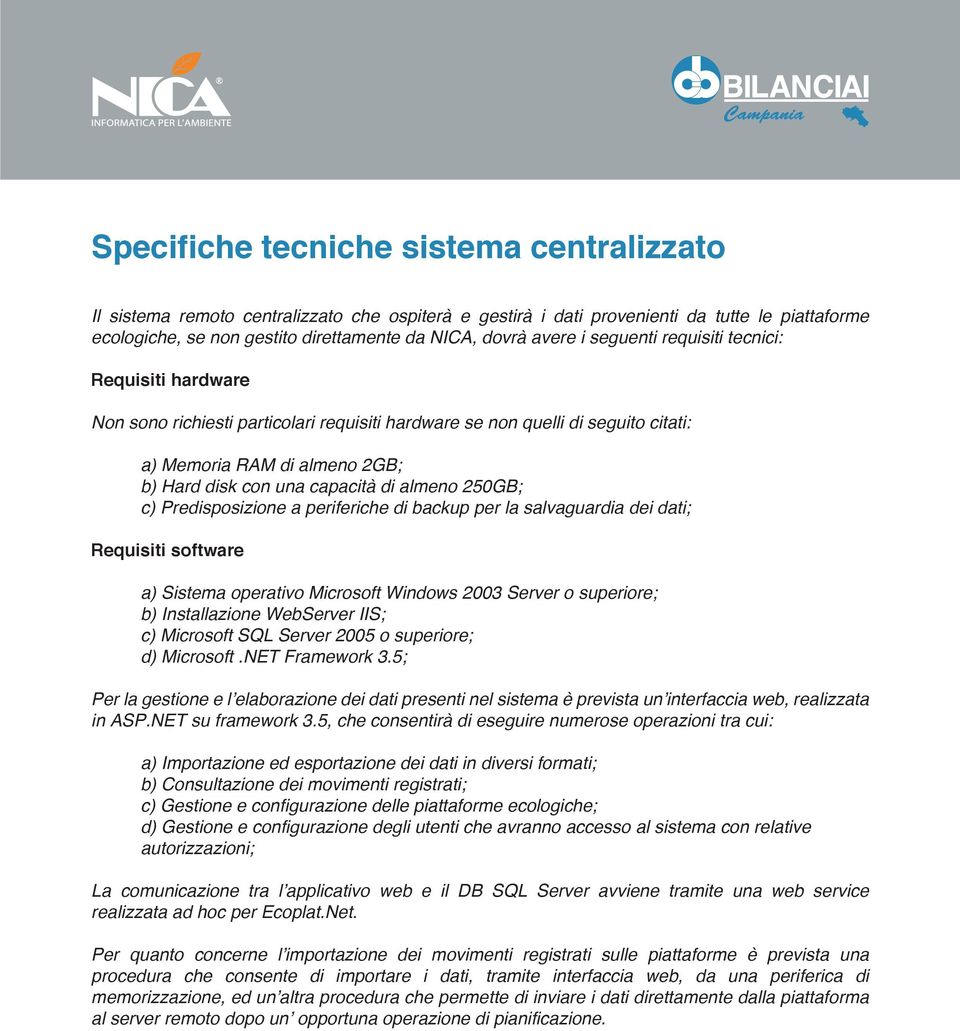 NICA®
INFORMATICA PER L'AMBIENTE

BILANCIAI
Campania

Specifiche tecniche sistema centralizzato

Il sistema remoto centralizzato che ospiterà e gestirà i dati provenienti da tutte le piattaforme ecologiche, se non gestito direttamente da NICA, dovrà avere i seguenti requisiti tecnici:

Requisiti hardware

Non sono richiesti particolari requisiti hardware se non quelli di seguito citati:

a) Memoria RAM di almeno 2GB;
b) Hard disk con una capacità di almeno 250GB;
c) Predisposizione a periferiche di backup per la salvaguardia dei dati;

Requisiti software

a) Sistema operativo Microsoft Windows 2003 Server o superiore;
b) Installazione WebServer IIS;
c) Microsoft SQL Server 2005 o superiore;
d) Microsoft .NET Framework 3.5;

Per la gestione e l'elaborazione dei dati presenti nel sistema è prevista un'interfaccia web, realizzata in ASP.NET su framework 3.5, che consentirà di eseguire numerose operazioni tra cui:

a) Importazione ed esportazione dei dati in diversi formati;
b) Consultazione dei movimenti registrati;
c) Gestione e configurazione delle piattaforme ecologiche;
d) Gestione e configurazione degli utenti che avranno accesso al sistema con relative autorizzazioni;

La comunicazione tra l'applicativo web e il DB SQL Server avviene tramite una web service realizzata ad hoc per Ecoplat.Net.

Per quanto concerne l'importazione dei movimenti registrati sulle piattaforme è prevista una procedura che consente di importare i dati, tramite interfaccia web, da una periferica di memorizzazione, ed un'altra procedura che permette di inviare i dati direttamente dalla piattaforma al server remoto dopo un' opportuna operazione di pianificazione.